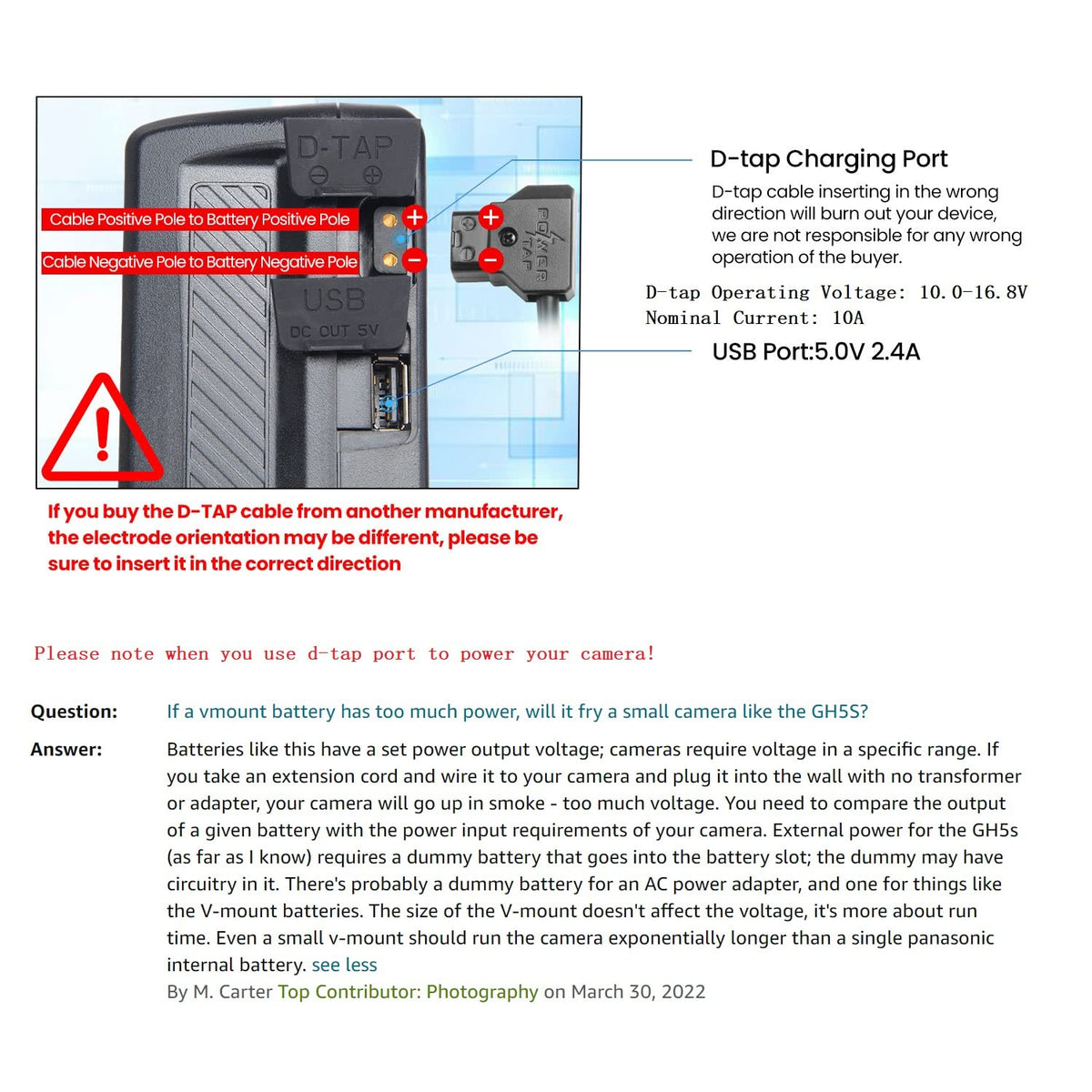 D-TAP

Cable Positive Pole to Battery Positive Pole

Cable Negative Pole to Battery Negative Pole

USB
DC OUT 5V

POWER TAP

D-tap Charging Port

D-tap cable inserting in the wrong direction will burn out your device, we are not responsible for any wrong operation of the buyer.

D-tap Operating Voltage: 10.0-16.8V
Nominal Current: 10A

USB Port:5.0V 2.4A

If you buy the D-TAP cable from another manufacturer, the electrode orientation may be different, please be sure to insert it in the correct direction

Please note when you use d-tap port to power your camera!

Question: If a vmount battery has too much power, will it fry a small camera like the GH5S?

Answer: Batteries like this have a set power output voltage; cameras require voltage in a specific range. If you take an extension cord and wire it to your camera and plug it into the wall with no transformer or adapter, your camera will go up in smoke - too much voltage. You need to compare the output of a given battery with the power input requirements of your camera. External power for the GH5s (as far as I know) requires a dummy battery that goes into the battery slot; the dummy may have circuitry in it. There's probably a dummy battery for an AC power adapter, and one for things like the V-mount batteries. The size of the V-mount doesn't affect the voltage, it's more about run time. Even a small v-mount should run the camera exponentially longer than a single panasonic internal battery. see less

By M. Carter Top Contributor: Photography on March 30, 2022